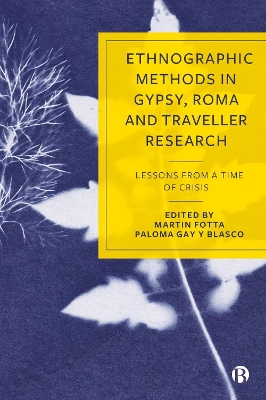 ETHNOGRAPHIC METHODS IN GYPSY, ROMA AND TRAVELLER RESEARCH

LESSONS FROM A TIME OF CRISIS

EDITED BY
MARTIN FOTTA
PALOMA GAY Y BLASCO

B